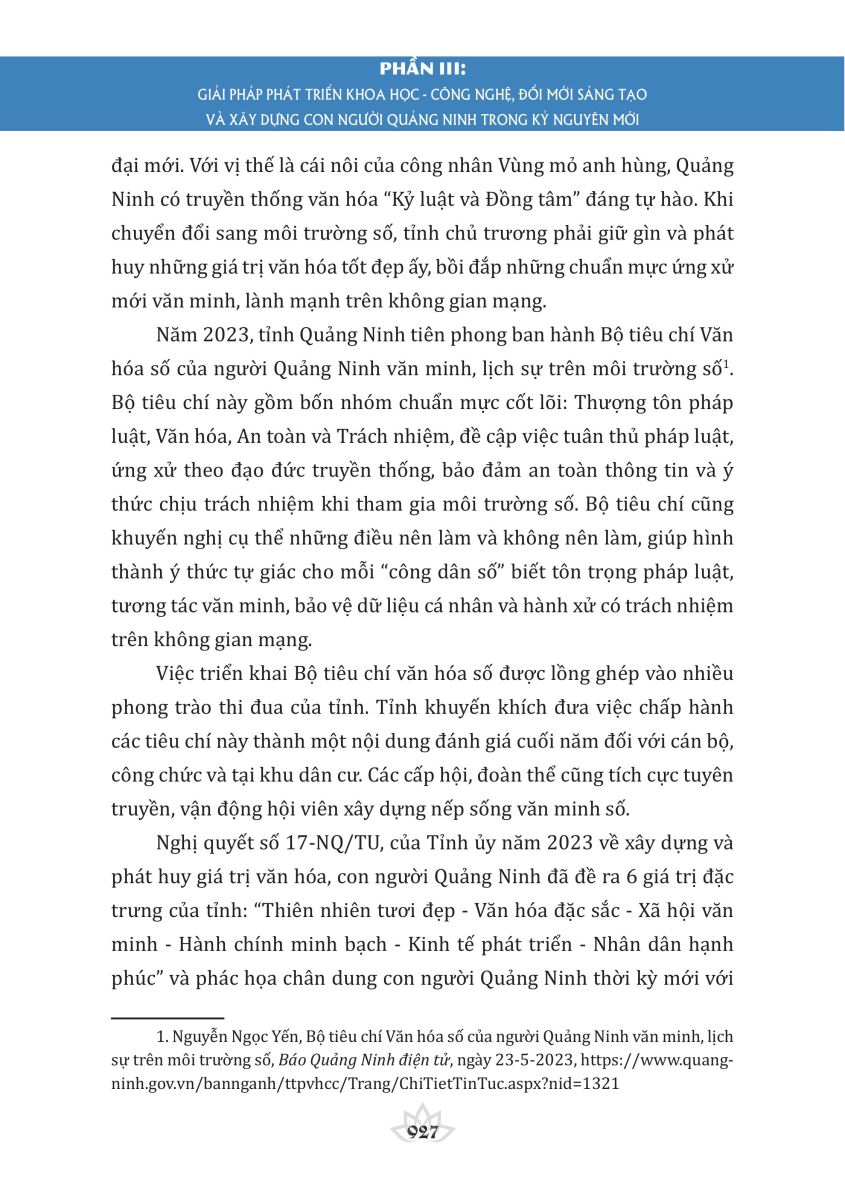 PHẦN III:
GIẢI PHÁP PHÁT TRIỂN KHOA HỌC - CÔNG NGHỆ, ĐỔI MỚI SÁNG TẠO
VÀ XÂY DỰNG CON NGƯỜI QUẢNG NINH TRONG KỶ NGUYÊN MỚI

đại mới. Với vị thế là cái nôi của công nhân Vùng mỏ anh hùng, Quảng Ninh có truyền thống văn hóa “Kỷ luật và Đồng tâm” đáng tự hào. Khi chuyển đổi sang môi trường số, tỉnh chủ trương phải giữ gìn và phát huy những giá trị văn hóa tốt đẹp ấy, bồi đắp những chuẩn mực ứng xử mới văn minh, lành mạnh trên không gian mạng.

Năm 2023, tỉnh Quảng Ninh tiên phong ban hành Bộ tiêu chí Văn hóa số của người Quảng Ninh văn minh, lịch sự trên môi trường số$^1$. Bộ tiêu chí này gồm bốn nhóm chuẩn mực cốt lõi: Thượng tôn pháp luật, Văn hóa, An toàn và Trách nhiệm, đề cập việc tuân thủ pháp luật, ứng xử theo đạo đức truyền thống, bảo đảm an toàn thông tin và ý thức chịu trách nhiệm khi tham gia môi trường số. Bộ tiêu chí cũng khuyến nghị cụ thể những điều nên làm và không nên làm, giúp hình thành ý thức tự giác cho mỗi “công dân số” biết tôn trọng pháp luật, tương tác văn minh, bảo vệ dữ liệu cá nhân và hành xử có trách nhiệm trên không gian mạng.

Việc triển khai Bộ tiêu chí văn hóa số được lồng ghép vào nhiều phong trào thi đua của tỉnh. Tỉnh khuyến khích đưa việc chấp hành các tiêu chí này thành một nội dung đánh giá cuối năm đối với cán bộ, công chức và tại khu dân cư. Các cấp hội, đoàn thể cũng tích cực tuyên truyền, vận động hội viên xây dựng nếp sống văn minh số.

Nghị quyết số 17-NQ/TU, của Tỉnh ủy năm 2023 về xây dựng và phát huy giá trị văn hóa, con người Quảng Ninh đã đề ra 6 giá trị đặc trưng của tỉnh: “Thiên nhiên tươi đẹp - Văn hóa đặc sắc - Xã hội văn minh - Hành chính minh bạch - Kinh tế phát triển - Nhân dân hạnh phúc” và phác họa chân dung con người Quảng Ninh thời kỳ mới với

1. Nguyễn Ngọc Yến, Bộ tiêu chí Văn hóa số của người Quảng Ninh văn minh, lịch sự trên môi trường số, Báo Quảng Ninh điện tử, ngày 23-5-2023, https://www.quangninh.gov.vn/bannganh/ttpvhcc/Trang/ChiTietTinTuc.aspx?nid=1321

927